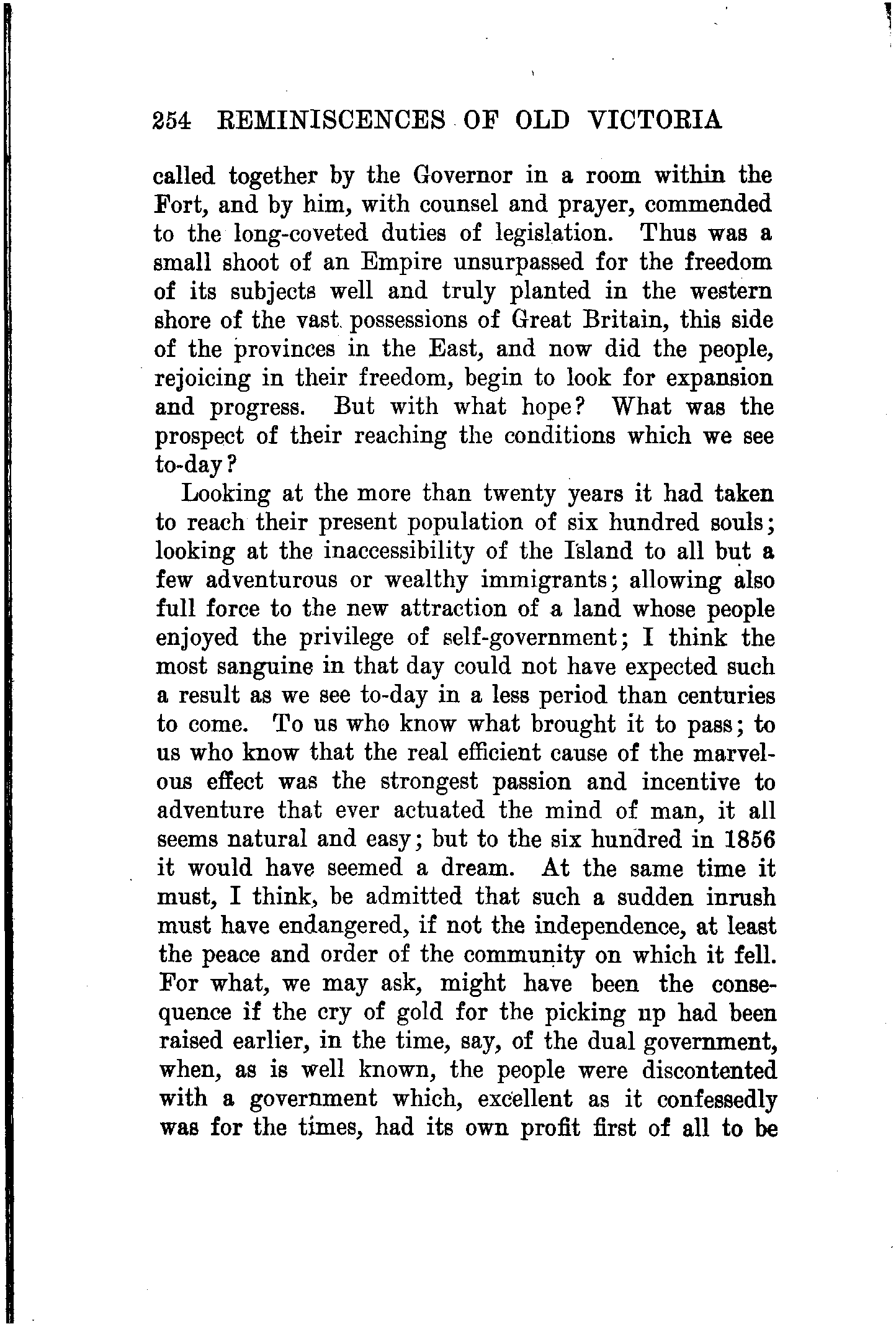 254 REMINISCENCES OF OLD VICTORIA

called together by the Governor in a room within the Fort, and by him, with counsel and prayer, commended to the long-coveted duties of legislation. Thus was a small shoot of an Empire unsurpassed for the freedom of its subjects well and truly planted in the western shore of the vast possessions of Great Britain, this side of the provinces in the East, and now did the people, rejoicing in their freedom, begin to look for expansion and progress. But with what hope? What was the prospect of their reaching the conditions which we see to-day?

Looking at the more than twenty years it had taken to reach their present population of six hundred souls; looking at the inaccessibility of the Island to all but a few adventurous or wealthy immigrants; allowing also full force to the new attraction of a land whose people enjoyed the privilege of self-government; I think the most sanguine in that day could not have expected such a result as we see to-day in a less period than centuries to come. To us who know what brought it to pass; to us who know that the real efficient cause of the marvelous effect was the strongest passion and incentive to adventure that ever actuated the mind of man, it all seems natural and easy; but to the six hundred in 1856 it would have seemed a dream. At the same time it must, I think, be admitted that such a sudden inrush must have endangered, if not the independence, at least the peace and order of the community on which it fell. For what, we may ask, might have been the consequence if the cry of gold for the picking up had been raised earlier, in the time, say, of the dual government, when, as is well known, the people were discontented with a government which, excellent as it confessedly was for the times, had its own profit first of all to be